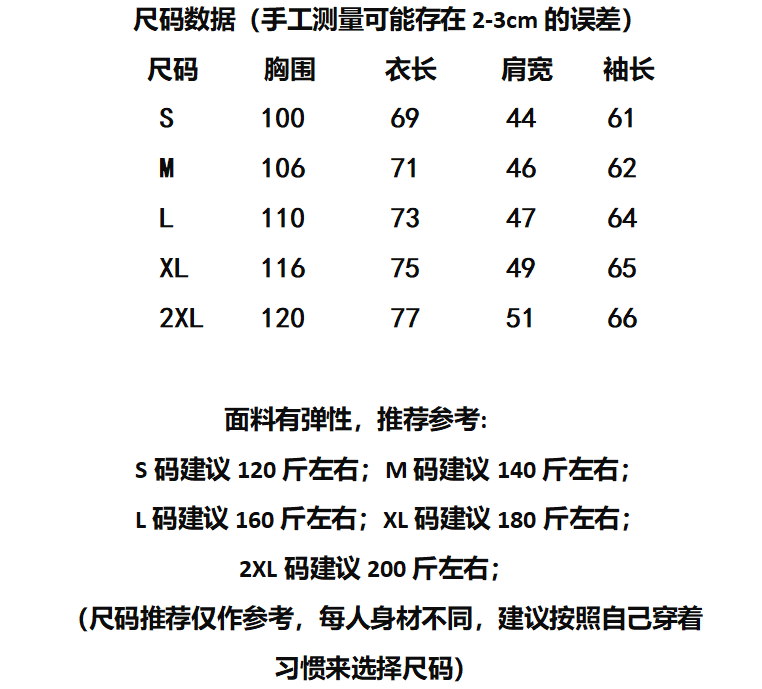 尺码数据（手工测量可能存在 2-3cm 的误差）

| 尺码 | 胸围 | 衣长 | 肩宽 | 袖长 |
|---|---|---|---|---|
| S | 100 | 69 | 44 | 61 |
| M | 106 | 71 | 46 | 62 |
| L | 110 | 73 | 47 | 64 |
| XL | 116 | 75 | 49 | 65 |
| 2XL | 120 | 77 | 51 | 66 |

面料有弹性，推荐参考:

S 码建议 120 斤左右；M 码建议 140 斤左右；

L 码建议 160 斤左右；XL 码建议 180 斤左右；

2XL 码建议 200 斤左右；

（尺码推荐仅作参考，每人身材不同，建议按照自己穿着习惯来选择尺码）